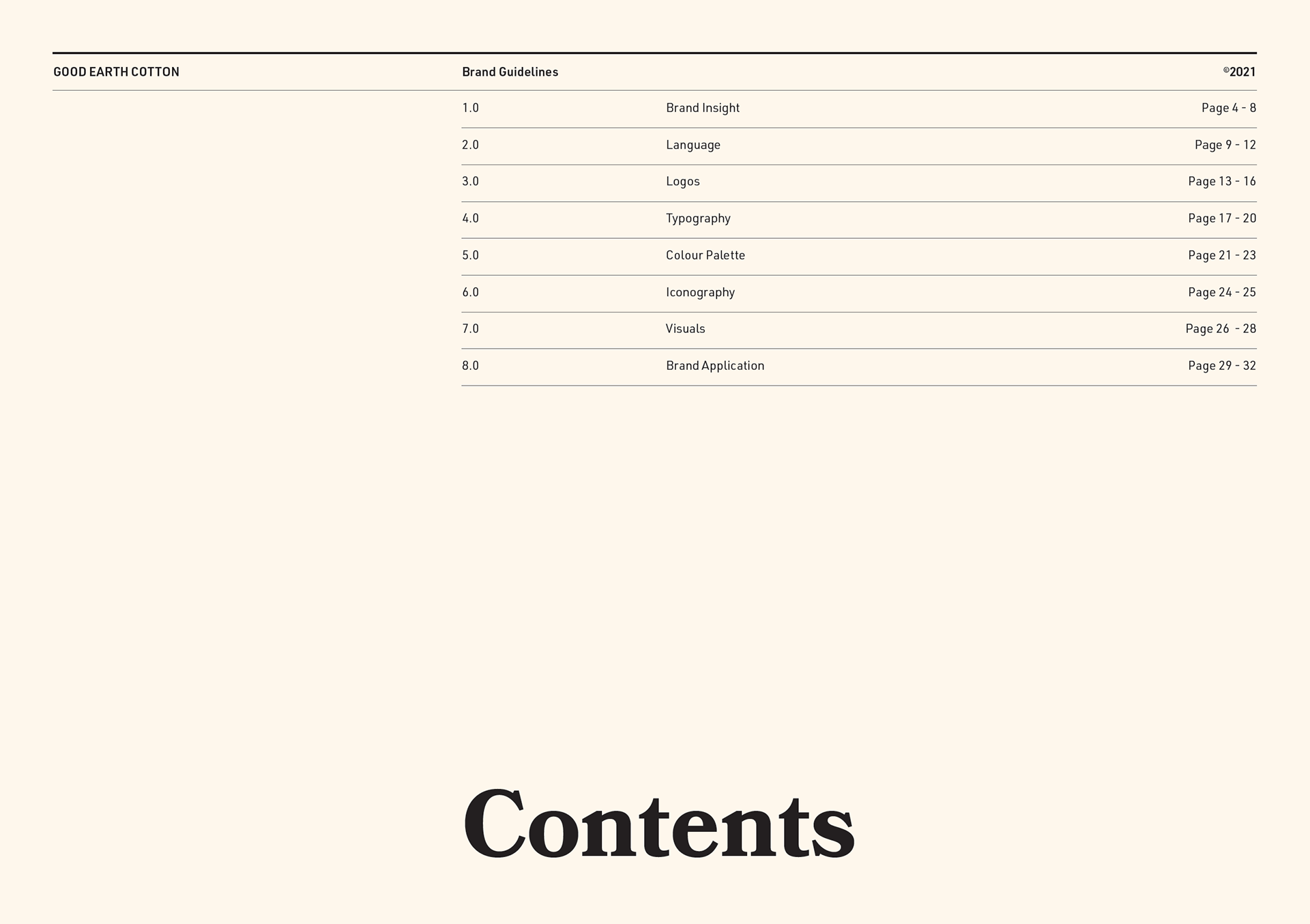 GOOD EARTH COTTON

Brand Guidelines

©2021

1.0 Brand Insight Page 4 - 8

2.0 Language Page 9 - 12

3.0 Logos Page 13 - 16

4.0 Typography Page 17 - 20

5.0 Colour Palette Page 21 - 23

6.0 Iconography Page 24 - 25

7.0 Visuals Page 26 - 28

8.0 Brand Application Page 29 - 32

Contents